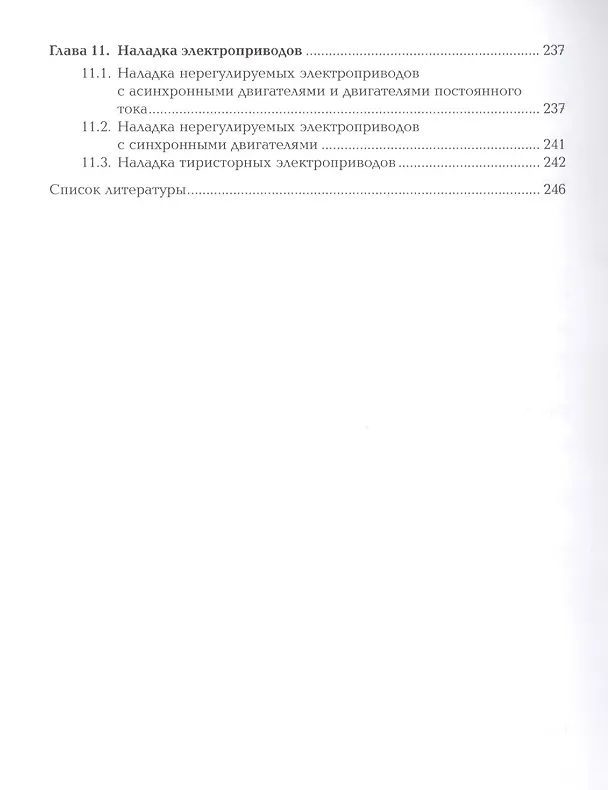 Глава 11. Наладка электроприводов 237

11.1. Наладка нерегулируемых электроприводов с асинхронными двигателями и двигателями постоянного тока 237

11.2. Наладка нерегулируемых электроприводов с синхронными двигателями 241

11.3. Наладка тиристорных электроприводов 242

Список литературы 246